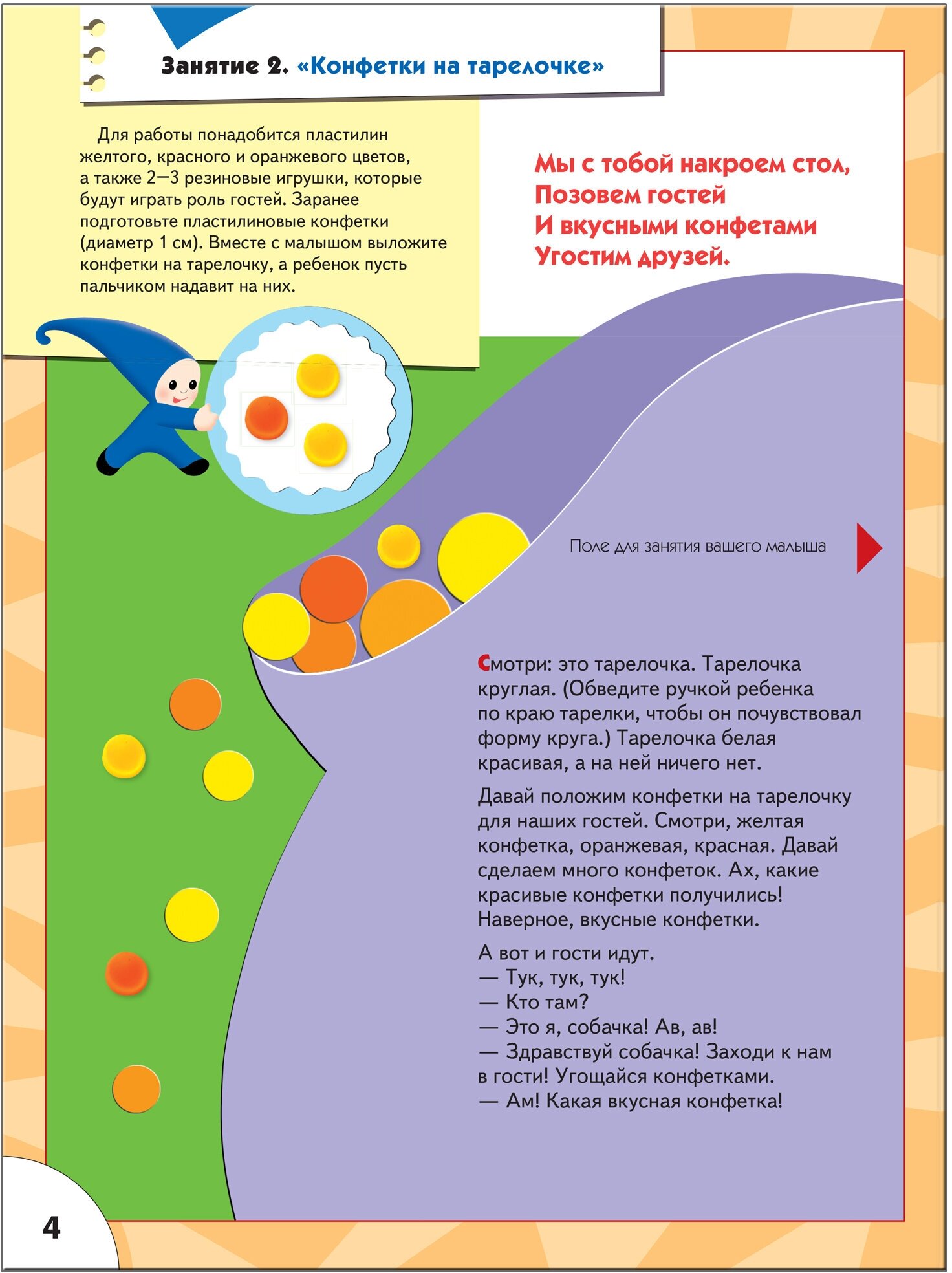 Занятие 2. «Конфетки на тарелочке»

Для работы понадобится пластилин желтого, красного и оранжевого цветов, а также 2—3 резиновые игрушки, которые будут играть роль гостей. Заранее подготовьте пластилиновые конфетки (диаметр 1 см). Вместе с малышом выложите конфетки на тарелочку, а ребенок пусть пальчиком надавит на них.

Мы с тобой накроем стол,
Позовем гостей
И вкусными конфетами
Угостим друзей.

Поле для занятия вашего малыша

Смотри: это тарелочка. Тарелочка круглая. (Обведите ручкой ребенка по краю тарелки, чтобы он почувствовал форму круга.) Тарелочка белая красивая, а на ней ничего нет.

Давай положим конфетки на тарелочку для наших гостей. Смотри, желтая конфетка, оранжевая, красная. Давай сделаем много конфеток. Ах, какие красивые конфетки получились! Наверное, вкусные конфетки.

А вот и гости идут.
— Тук, тук, тук!
— Кто там?
— Это я, собачка! Ав, ав!
— Здравствуй собачка! Заходи к нам в гости! Угощайся конфетками.
— Ам! Какая вкусная конфетка!

4